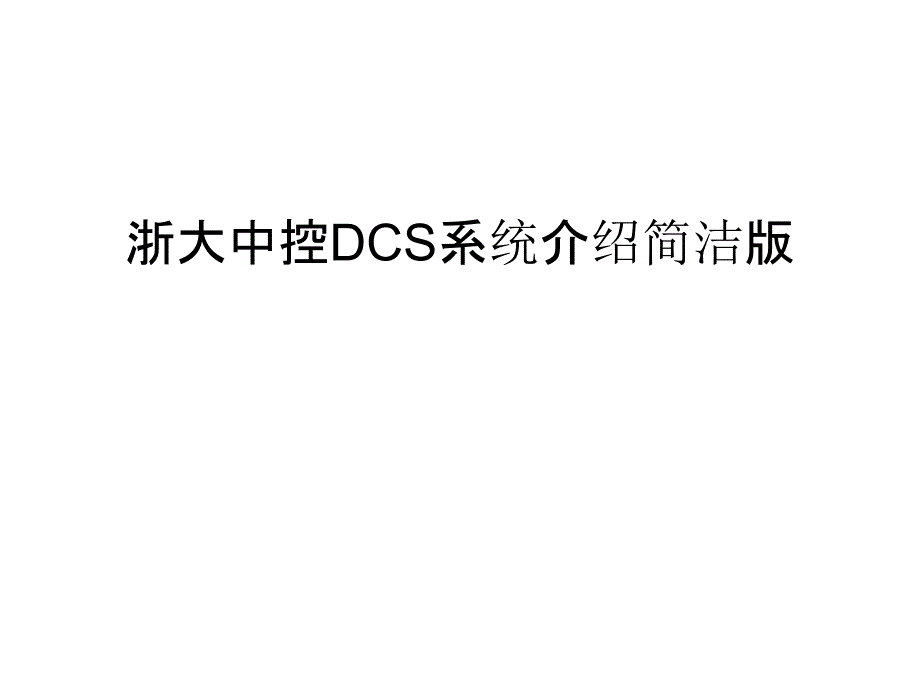 浙大中控DCS系统介绍简洁版